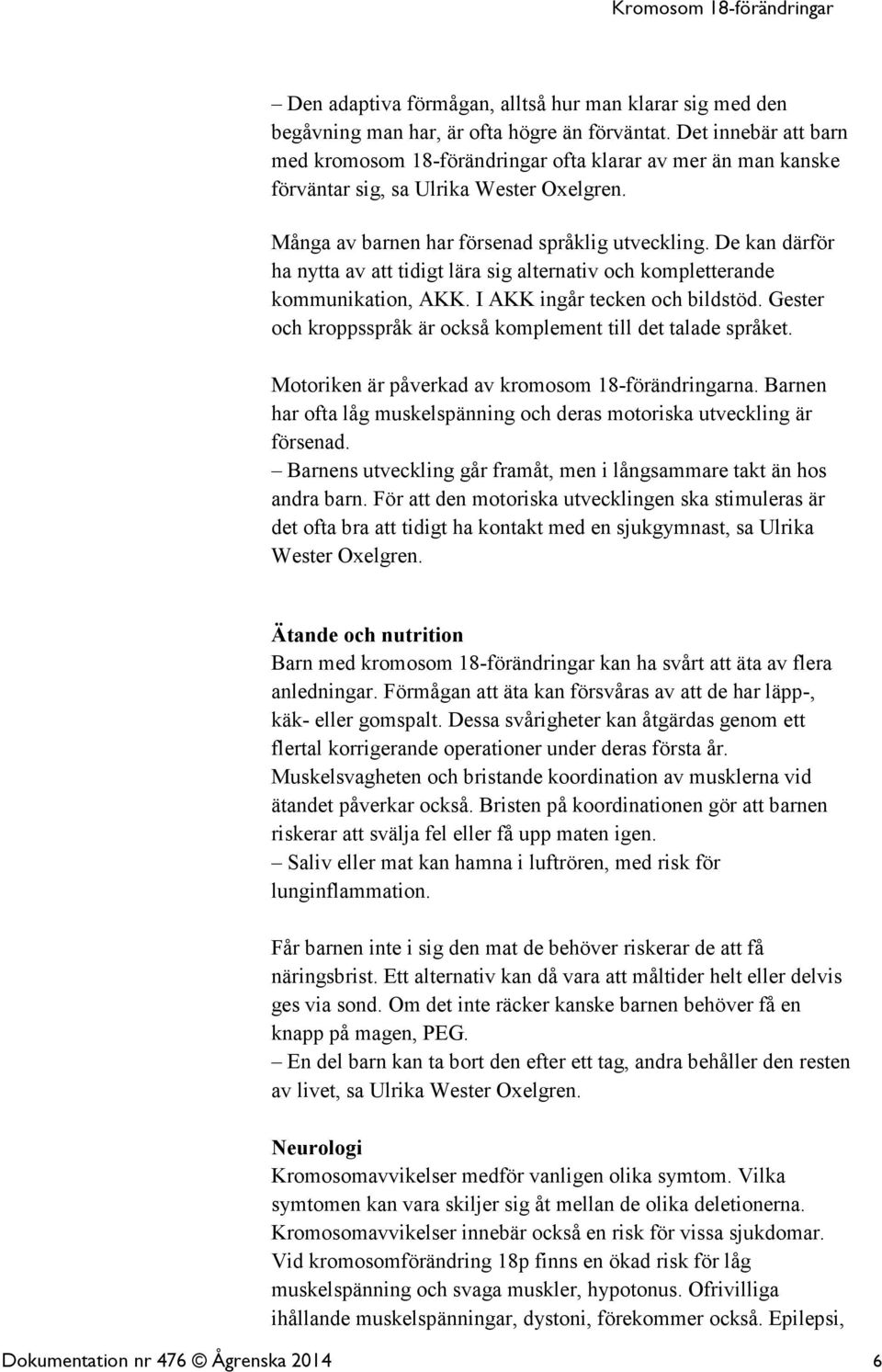 Kromosom 18-förändringar

– Den adaptiva förmågan, alltså hur man klarar sig med den begåvning man har, är ofta högre än förväntat. Det innebär att barn med kromosom 18-förändringar ofta klarar av mer än man kanske förväntar sig, sa Ulrika Wester Oxelgren.

Många av barnen har försenad språklig utveckling. De kan därför ha nytta av att tidigt lära sig alternativ och kompletterande kommunikation, AKK. I AKK ingår tecken och bildstöd. Gester och kroppsspråk är också komplement till det talade språket.

Motoriken är påverkad av kromosom 18-förändringarna. Barnen har ofta låg muskelspänning och deras motoriska utveckling är försenad.
– Barnens utveckling går framåt, men i långsammare takt än hos andra barn. För att den motoriska utvecklingen ska stimuleras är det ofta bra att tidigt ha kontakt med en sjukgymnast, sa Ulrika Wester Oxelgren.

Ätande och nutrition
Barn med kromosom 18-förändringar kan ha svårt att äta av flera anledningar. Förmågan att äta kan försvåras av att de har läpp-, käk- eller gomspalt. Dessa svårigheter kan åtgärdas genom ett flertal korrigerande operationer under deras första år. Muskelsvagheten och bristande koordination av musklerna vid ätandet påverkar också. Bristen på koordinationen gör att barnen riskerar att svälja fel eller få upp maten igen.
– Saliv eller mat kan hamna i luftrören, med risk för lunginflammation.

Får barnen inte i sig den mat de behöver riskerar de att få näringsbrist. Ett alternativ kan då vara att måltider helt eller delvis ges via sond. Om det inte räcker kanske barnen behöver få en knapp på magen, PEG.
– En del barn kan ta bort den efter ett tag, andra behåller den resten av livet, sa Ulrika Wester Oxelgren.

Neurologi
Kromosomavvikelser medför vanligen olika symtom. Vilka symtomen kan vara skiljer sig åt mellan de olika deletionerna. Kromosomavvikelser innebär också en risk för vissa sjukdomar. Vid kromosomförändring 18p finns en ökad risk för låg muskelspänning och svaga muskler, hypotonus. Ofrivilliga ihållande muskelspänningar, dystoni, förekommer också. Epilepsi,

Dokumentation nr 476 © Ågrenska 2014 6